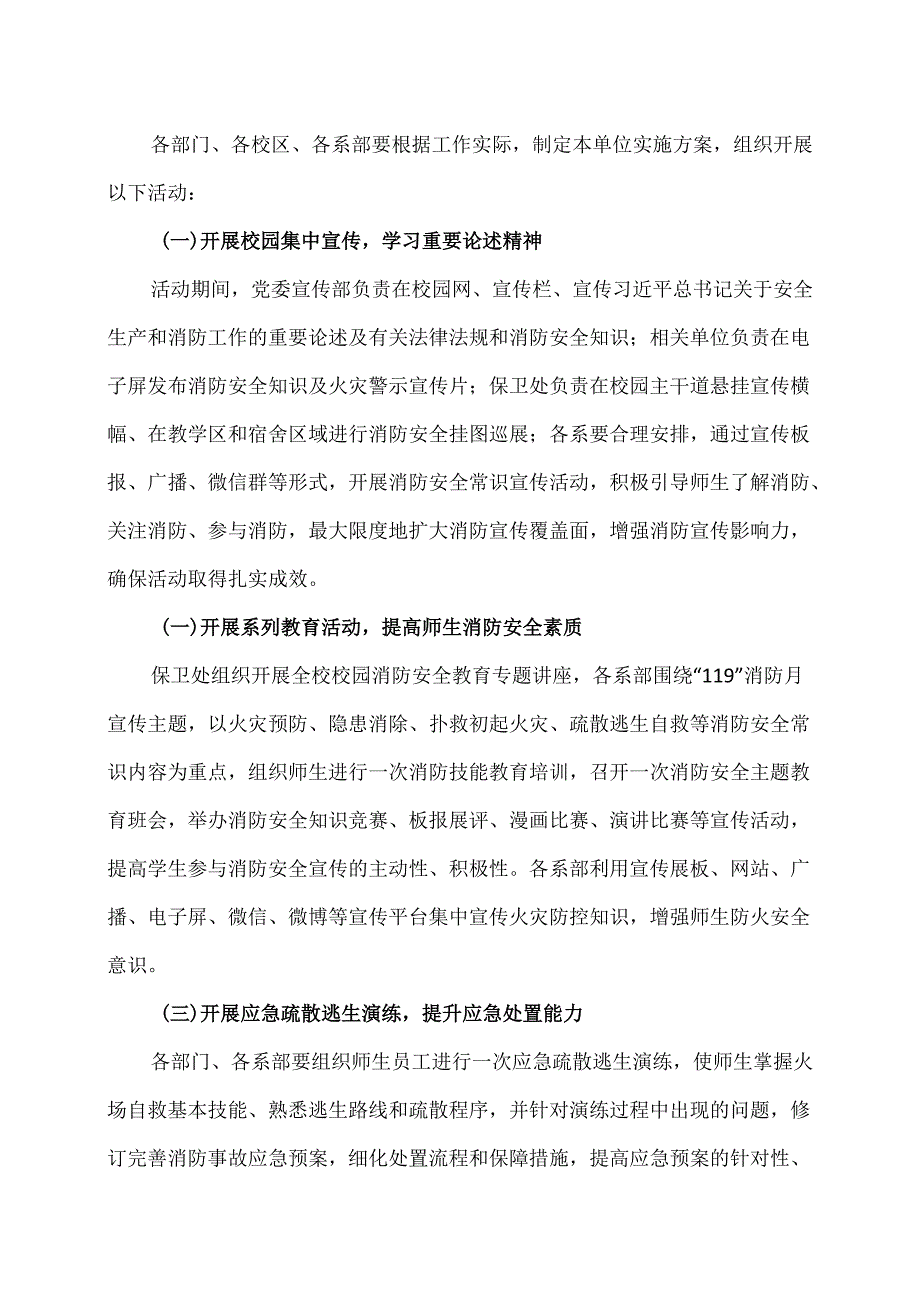 各部门、各校区、各系部要根据工作实际，制定本单位实施方案，组织开展以下活动：

(一)开展校园集中宣传，学习重要论述精神

活动期间，党委宣传部负责在校园网、宣传栏、宣传习近平总书记关于安全生产和消防工作的重要论述及有关法律法规和消防安全知识；相关单位负责在电子屏发布消防安全知识及火灾警示宣传片；保卫处负责在校园主干道悬挂宣传横幅、在教学区和宿舍区域进行消防安全挂图巡展；各系要合理安排，通过宣传板报、广播、微信群等形式，开展消防安全常识宣传活动，积极引导师生了解消防、关注消防、参与消防，最大限度地扩大消防宣传覆盖面，增强消防宣传影响力，确保活动取得扎实成效。

(一)开展系列教育活动，提高师生消防安全素质

保卫处组织开展全校校园消防安全教育专题讲座，各系部围绕“119”消防月宣传主题，以火灾预防、隐患消除、扑救初起火灾、疏散逃生自救等消防安全常识内容为重点，组织师生进行一次消防技能教育培训，召开一次消防安全主题教育班会，举办消防安全知识竞赛、板报展评、漫画比赛、演讲比赛等宣传活动，提高学生参与消防安全宣传的主动性、积极性。各系部利用宣传展板、网站、广播、电子屏、微信、微博等宣传平台集中宣传火灾防控知识，增强师生防火安全意识。

(三)开展应急疏散逃生演练，提升应急处置能力

各部门、各系部要组织师生员工进行一次应急疏散逃生演练，使师生掌握火场自救基本技能、熟悉逃生路线和疏散程序，并针对演练过程中出现的问题，修订完善消防事故应急预案，细化处置流程和保障措施，提高应急预案的针对性、